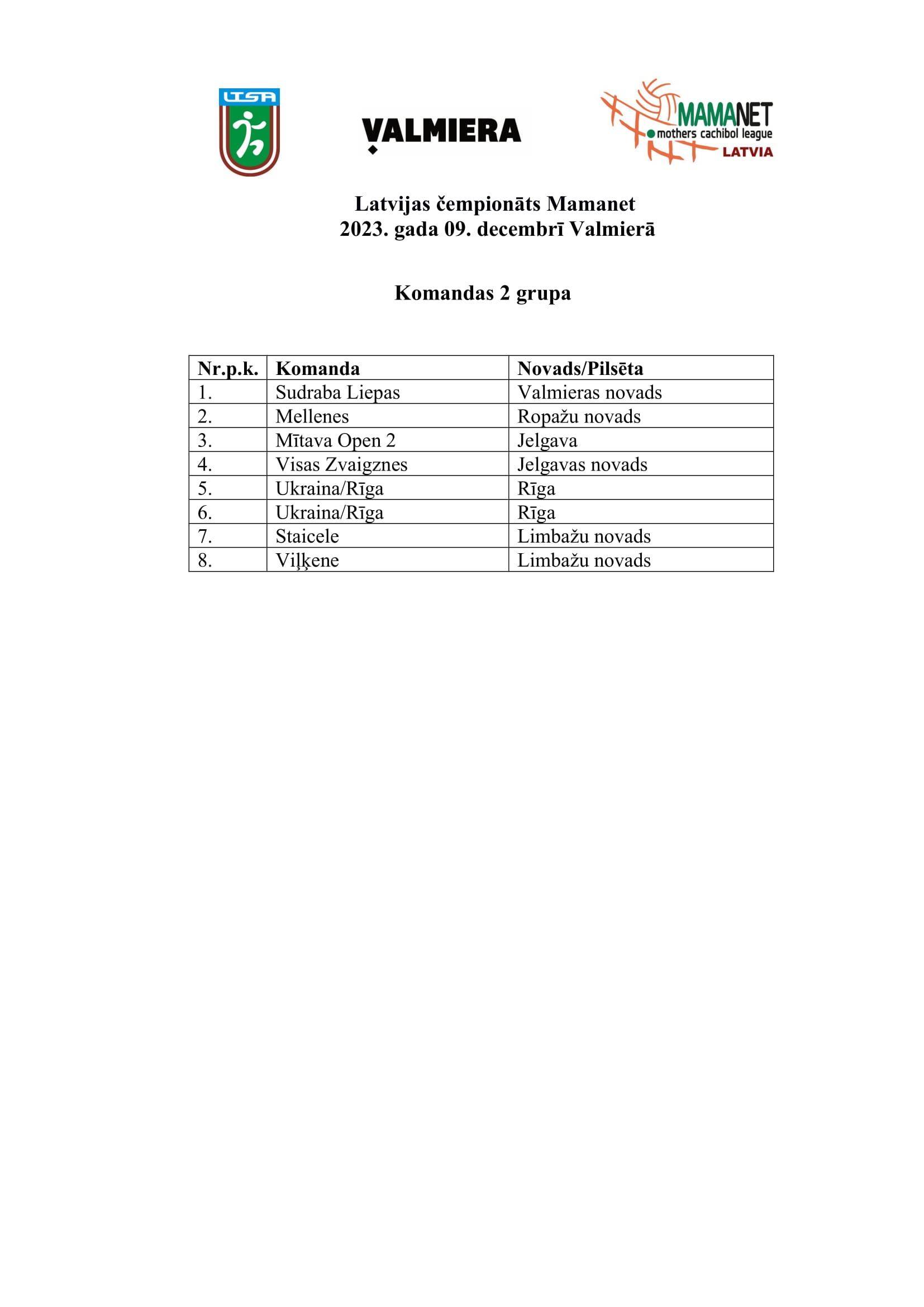 LTSA

VALMIERA

MAMANET
mothers cachibol league
LATVIA

Latvijas čempionāts Mamanet
2023. gada 09. decembrī Valmierā

Komandas 2 grupa

| Nr.p.k. | Komanda | Novads/Pilsēta |
|---|---|---|
| 1. | Sudraba Liepas | Valmieras novads |
| 2. | Mellenes | Ropažu novads |
| 3. | Mītava Open 2 | Jelgava |
| 4. | Visas Zvaigznes | Jelgavas novads |
| 5. | Ukraina/Rīga | Rīga |
| 6. | Ukraina/Rīga | Rīga |
| 7. | Staicele | Limbažu novads |
| 8. | Viļķene | Limbažu novads |